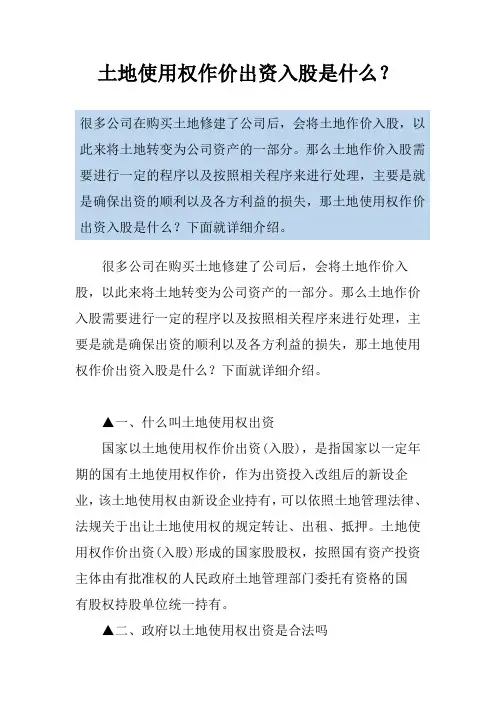 土地使用权作价出资入股是什么？

很多公司在购买土地修建了公司后，会将土地作价入股，以此来将土地转变为公司资产的一部分。那么土地作价入股需要进行一定的程序以及按照相关程序来进行处理，主要是就是确保出资的顺利以及各方利益的损失，那土地使用权作价出资入股是什么？下面就详细介绍。

很多公司在购买土地修建了公司后，会将土地作价入股，以此来将土地转变为公司资产的一部分。那么土地作价入股需要进行一定的程序以及按照相关程序来进行处理，主要是就是确保出资的顺利以及各方利益的损失，那土地使用权作价出资入股是什么？下面就详细介绍。

▲一、什么叫土地使用权出资

国家以土地使用权作价出资(入股)，是指国家以一定年期的国有土地使用权作价，作为出资投入改组后的新设企业，该土地使用权由新设企业持有，可以依照土地管理法律、法规关于出让土地使用权的规定转让、出租、抵押。土地使用权作价出资(入股)形成的国家股股权，按照国有资产投资主体由有批准权的人民政府土地管理部门委托有资格的国有股权持股单位统一持有。

▲二、政府以土地使用权出资是合法吗